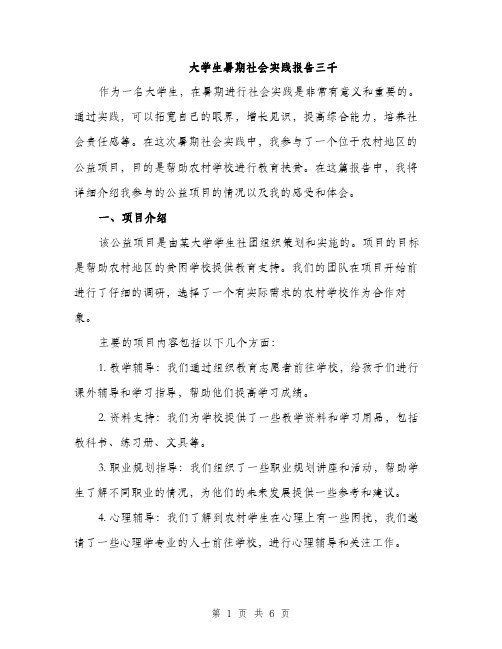 大学生暑期社会实践报告三千

作为一名大学生，在暑期进行社会实践是非常有意义和重要的。通过实践，可以拓宽自己的眼界，增长见识，提高综合能力，培养社会责任感等。在这次暑期社会实践中，我参与了一个位于农村地区的公益项目，目的是帮助农村学校进行教育扶贫。在这篇报告中，我将详细介绍我参与的公益项目的情况以及我的感受和体会。

一、项目介绍

该公益项目是由某大学学生社团组织策划和实施的。项目的目标是帮助农村地区的贫困学校提供教育支持。我们的团队在项目开始前进行了仔细的调研，选择了一个有实际需求的农村学校作为合作对象。

主要的项目内容包括以下几个方面:

1. 教学辅导：我们通过组织教育志愿者前往学校，给孩子们进行课外辅导和学习指导，帮助他们提高学习成绩。

2. 资料支持：我们为学校提供了一些教学资料和学习用品，包括教科书、练习册、文具等。

3. 职业规划指导：我们组织了一些职业规划讲座和活动，帮助学生了解不同职业的情况，为他们的未来发展提供一些参考和建议。

4. 心理辅导：我们了解到农村学生在心理上有一些困扰，我们邀请了一些心理学专业的人士前往学校，进行心理辅导和关注工作。

第 1 页 共 6 页